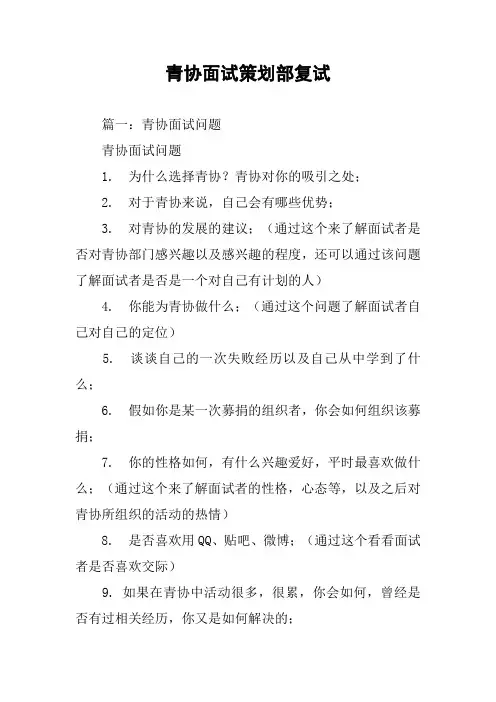 青协面试策划部复试

篇一：青协面试问题

青协面试问题

1. 为什么选择青协？青协对你的吸引之处；

2. 对于青协来说，自己会有哪些优势；

3. 对青协的发展的建议；（通过这个来了解面试者是否对青协部门感兴趣以及感兴趣的程度，还可以通过该问题了解面试者是否是一个对自己有计划的人）

4. 你能为青协做什么；（通过这个问题了解面试者自己对自己的定位）

5. 谈谈自己的一次失败经历以及自己从中学到了什么；

6. 假如你是某一次募捐的组织者，你会如何组织该募捐；

7. 你的性格如何，有什么兴趣爱好，平时最喜欢做什么；（通过这个来了解面试者的性格，心态等，以及之后对青协所组织的活动的热情）

8. 是否喜欢用QQ、贴吧、微博；（通过这个看看面试者是否喜欢交际）

9. 如果在青协中活动很多，很累，你会如何，曾经是否有过相关经历，你又是如何解决的；